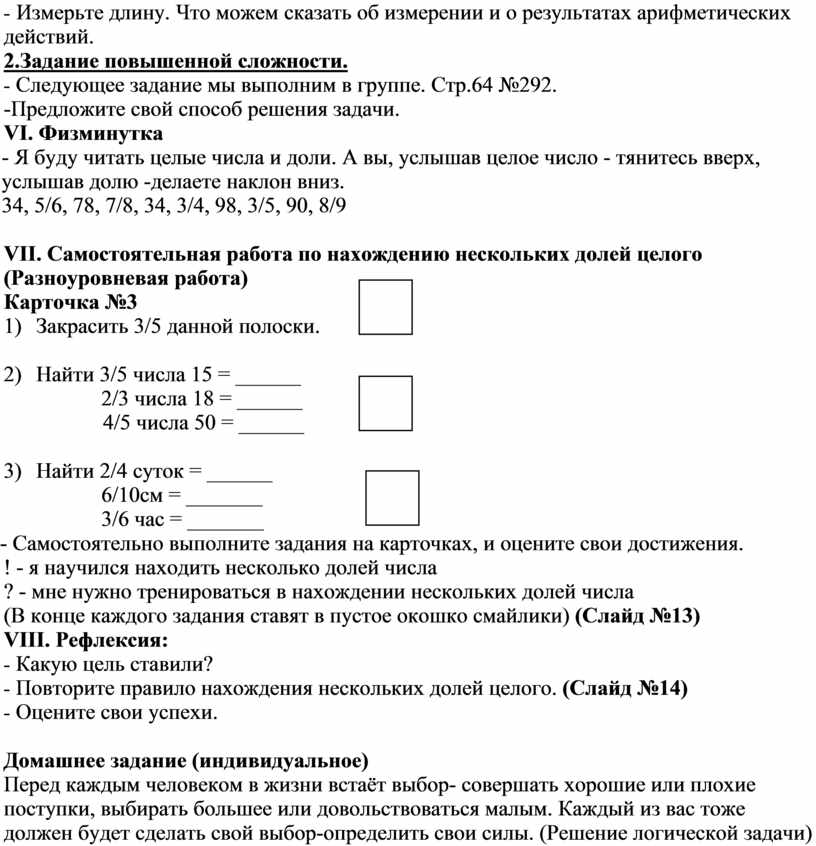 - Измерьте длину. Что можем сказать об измерении и о результатах арифметических действий.
2.Задание повышенной сложности.
- Следующее задание мы выполним в группе. Стр.64 №292.
-Предложите свой способ решения задачи.
VI. Физминутка
- Я буду читать целые числа и доли. А вы, услышав целое число - тянитесь вверх, услышав долю -делаете наклон вниз.
34, 5/6, 78, 7/8, 34, 3/4, 98, 3/5, 90, 8/9

VII. Самостоятельная работа по нахождению нескольких долей целого (Разноуровневая работа)
Карточка №3
1) Закрасить 3/5 данной полоски.

2) Найти 3/5 числа 15 = ______
2/3 числа 18 = ______
4/5 числа 50 = ______

3) Найти 2/4 суток = ______
6/10см = _______
3/6 час = _______
- Самостоятельно выполните задания на карточках, и оцените свои достижения.
! - я научился находить несколько долей числа
? - мне нужно тренироваться в нахождении нескольких долей числа
(В конце каждого задания ставят в пустое окошко смайлики) (Слайд №13)
VIII. Рефлексия:
- Какую цель ставили?
- Повторите правило нахождения нескольких долей целого. (Слайд №14)
- Оцените свои успехи.

Домашнее задание (индивидуальное)
Перед каждым человеком в жизни встаёт выбор- совершать хорошие или плохие поступки, выбирать большее или довольствоваться малым. Каждый из вас тоже должен будет сделать свой выбор-определить свои силы. (Решение логической задачи)